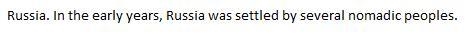 Russia. In the early years, Russia was settled by several nomadic peoples.